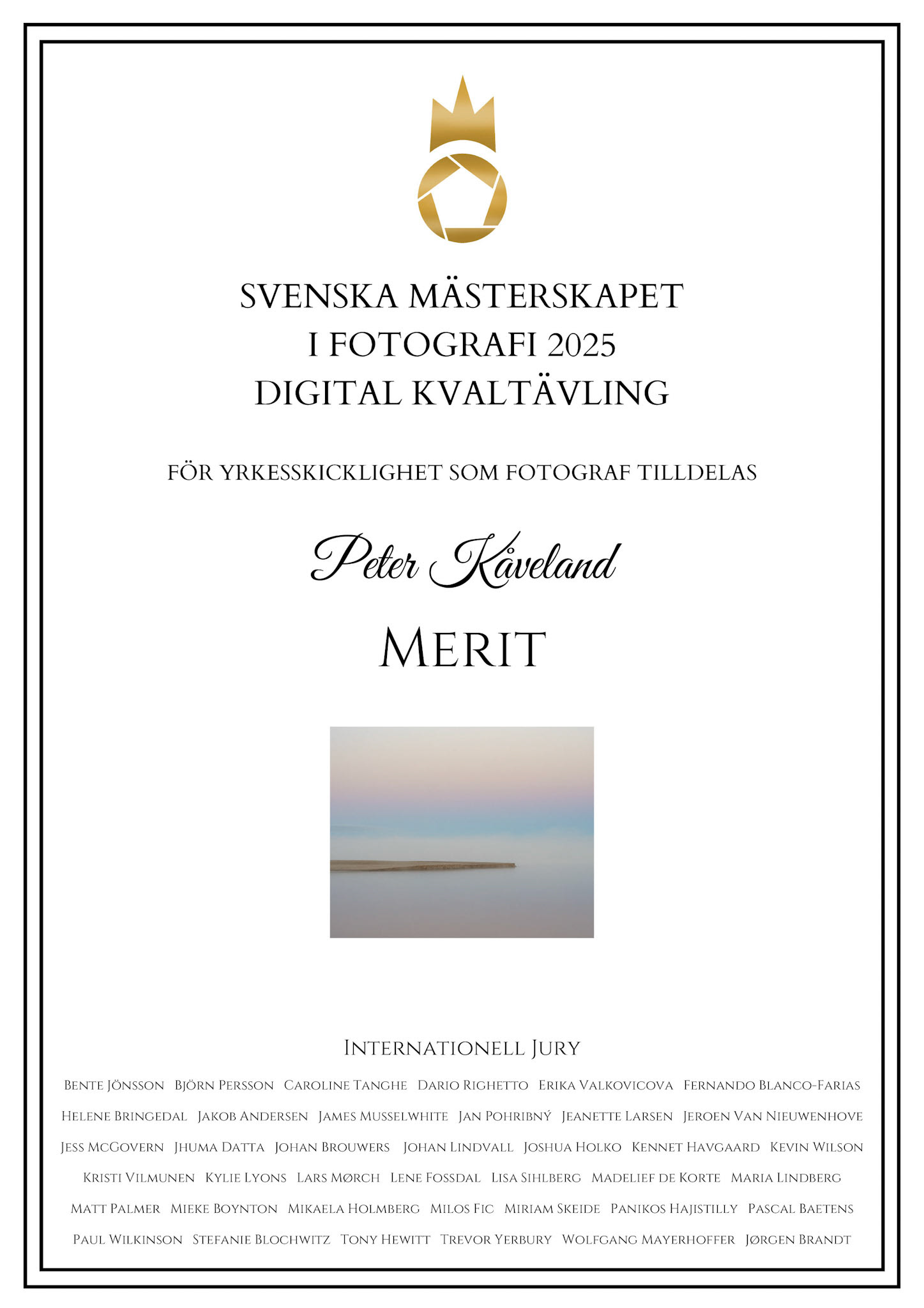 SVENSKA MÄSTERSKAPET
I FOTOGRAFI 2025
DIGITAL KVALTÄVLING

FÖR YRKESSKICKLIGHET SOM FOTOGRAF TILLDELAS

Peter Kåveland

MERIT

INTERNATIONELL JURY

BENTE JÖNSSON BJÖRN PERSSON CAROLINE TANGHE DARIO RIGHETTO ERIKA VALKOVICOVA FERNANDO BLANCO-FARIAS HELENE BRINGEDAL JAKOB ANDERSEN JAMES MUSSELWHITE JAN POHRIBNÝ JEANETTE LARSEN JEROEN VAN NIEUWENHOVE JESS MCGOVERN JHUMA DATTA JOHAN BROUWERS JOHAN LINDVALL JOSHUA HOLKO KENNET HAVGAARD KEVIN WILSON KRISTI VILMUNEN KYLIE LYONS LARS MØRCH LENE FOSSDAL LISA SIHLBERG MADELIEF DE KORTE MARIA LINDBERG MATT PALMER MIEKE BOYNTON MIKAELA HOLMBERG MILOS FIC MIRIAM SKEIDE PANIKOS HAJISTILLY PASCAL BAETENS PAUL WILKINSON STEFANIE BLOCHWITZ TONY HEWITT TREVOR YERBURY WOLFGANG MAYERHOFFER JØRGEN BRANDT